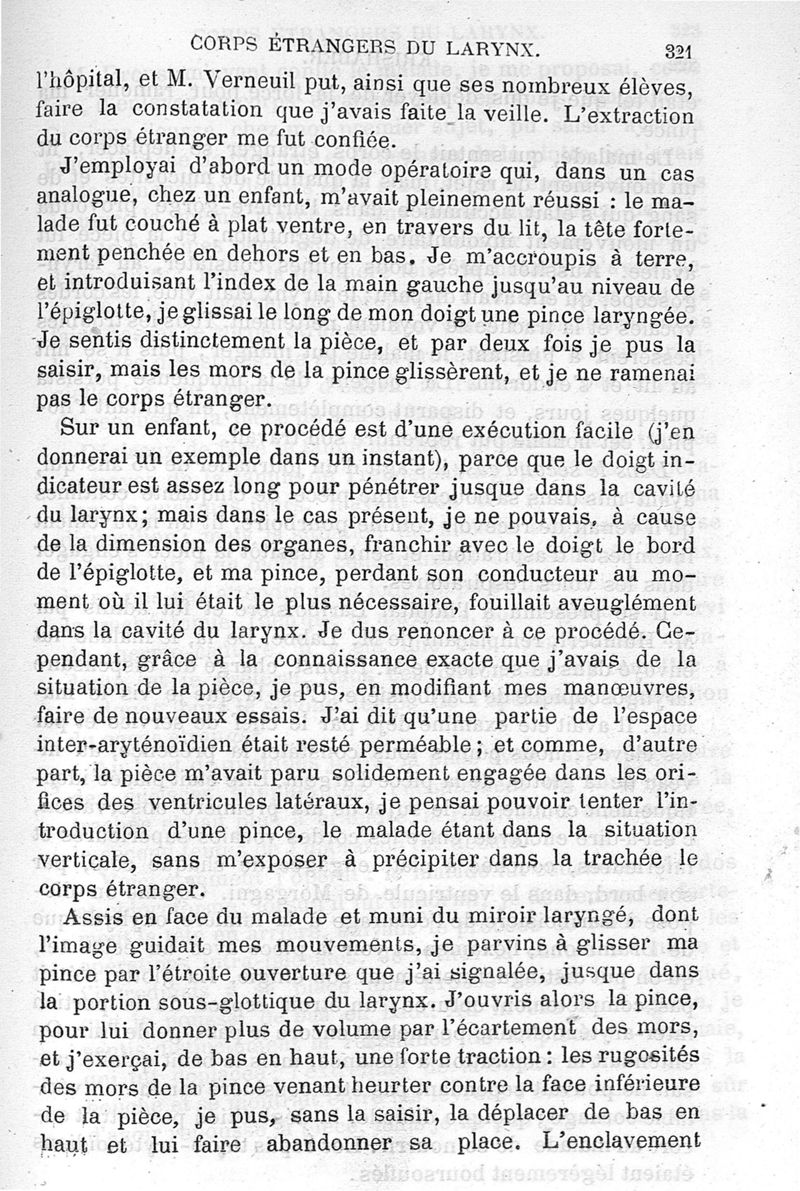 CORPS ÉTRANGERS DU LARYNX. 321

l'hôpital, et M. Verneuil put, ainsi que ses nombreux élèves, faire la constatation que j'avais faite la veille. L'extraction du corps étranger me fut confiée.

J'employai d'abord un mode opératoire qui, dans un cas analogue, chez un enfant, m'avait pleinement réussi : le malade fut couché à plat ventre, en travers du lit, la tête fortement penchée en dehors et en bas. Je m'accroupis à terre, et introduisant l'index de la main gauche jusqu'au niveau de l'épiglotte, je glissai le long de mon doigt une pince laryngée. Je sentis distinctement la pièce, et par deux fois je pus la saisir, mais les mors de la pince glissèrent, et je ne ramenai pas le corps étranger.

Sur un enfant, ce procédé est d'une exécution facile (j'en donnerai un exemple dans un instant), parce que le doigt indicateur est assez long pour pénétrer jusque dans la cavité du larynx; mais dans le cas présent, je ne pouvais, à cause de la dimension des organes, franchir avec le doigt le bord de l'épiglotte, et ma pince, perdant son conducteur au moment où il lui était le plus nécessaire, fouillait aveuglément dans la cavité du larynx. Je dus renoncer à ce procédé. Cependant, grâce à la connaissance exacte que j'avais de la situation de la pièce, je pus, en modifiant mes manœuvres, faire de nouveaux essais. J'ai dit qu'une partie de l'espace inter-aryténoïdien était resté perméable; et comme, d'autre part, la pièce m'avait paru solidement engagée dans les orifices des ventricules latéraux, je pensai pouvoir tenter l'introduction d'une pince, le malade étant dans la situation verticale, sans m'exposer à précipiter dans la trachée le corps étranger.

Assis en face du malade et muni du miroir laryngé, dont l'image guidait mes mouvements, je parvins à glisser ma pince par l'étroite ouverture que j'ai signalée, jusque dans la portion sous-glottique du larynx. J'ouvris alors la pince, pour lui donner plus de volume par l'écartement des mors, et j'exerçai, de bas en haut, une forte traction : les rugosités des mors de la pince venant heurter contre la face inférieure de la pièce, je pus, sans la saisir, la déplacer de bas en haut et lui faire abandonner sa place. L'enclavement